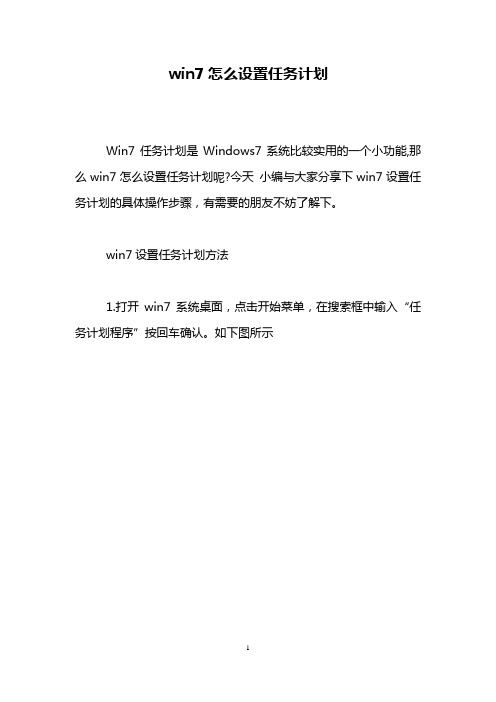 win7 怎么设置任务计划

Win7 任务计划是 Windows7 系统比较实用的一个小功能,那么 win7 怎么设置任务计划呢?今天 小编与大家分享下 win7 设置任务计划的具体操作步骤，有需要的朋友不妨了解下。

win7 设置任务计划方法

1.打开 win7 系统桌面，点击开始菜单，在搜索框中输入“任务计划程序”按回车确认。如下图所示

1